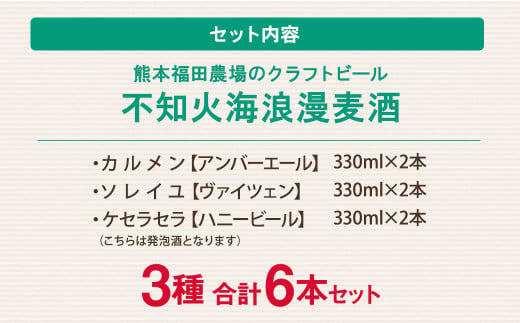 セット内容

熊本福田農場のクラフトビール
不知火海浪漫麦酒

・カルメン【アンバーエール】 330ml×2本
・ソレイユ【ヴァイツェン】 330ml×2本
・ケセラセラ【ハニービール】 330ml×2本
（こちらは発泡酒となります）

3種 合計6本セット